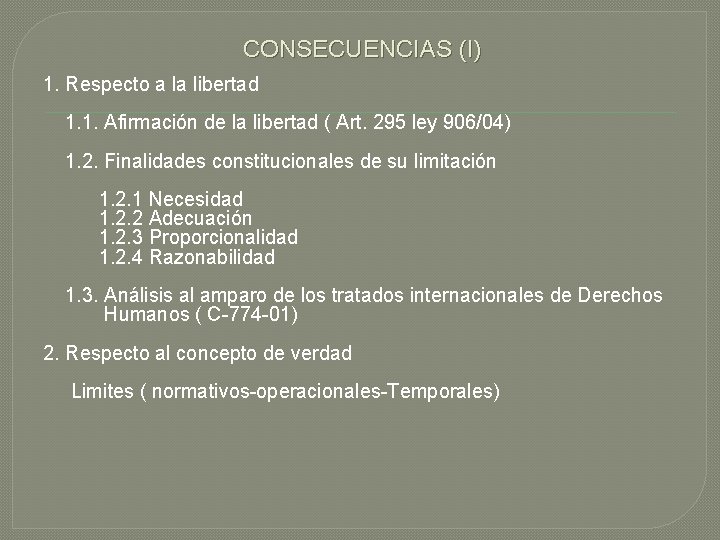 CONSECUENCIAS (I)

1. Respecto a la libertad

1.1. Afirmación de la libertad ( Art. 295 ley 906/04)

1.2. Finalidades constitucionales de su limitación

1.2.1 Necesidad
1.2.2 Adecuación
1.2.3 Proporcionalidad
1.2.4 Razonabilidad

1.3. Análisis al amparo de los tratados internacionales de Derechos Humanos ( C-774-01)

2. Respecto al concepto de verdad

Limites ( normativos-operacionales-Temporales)